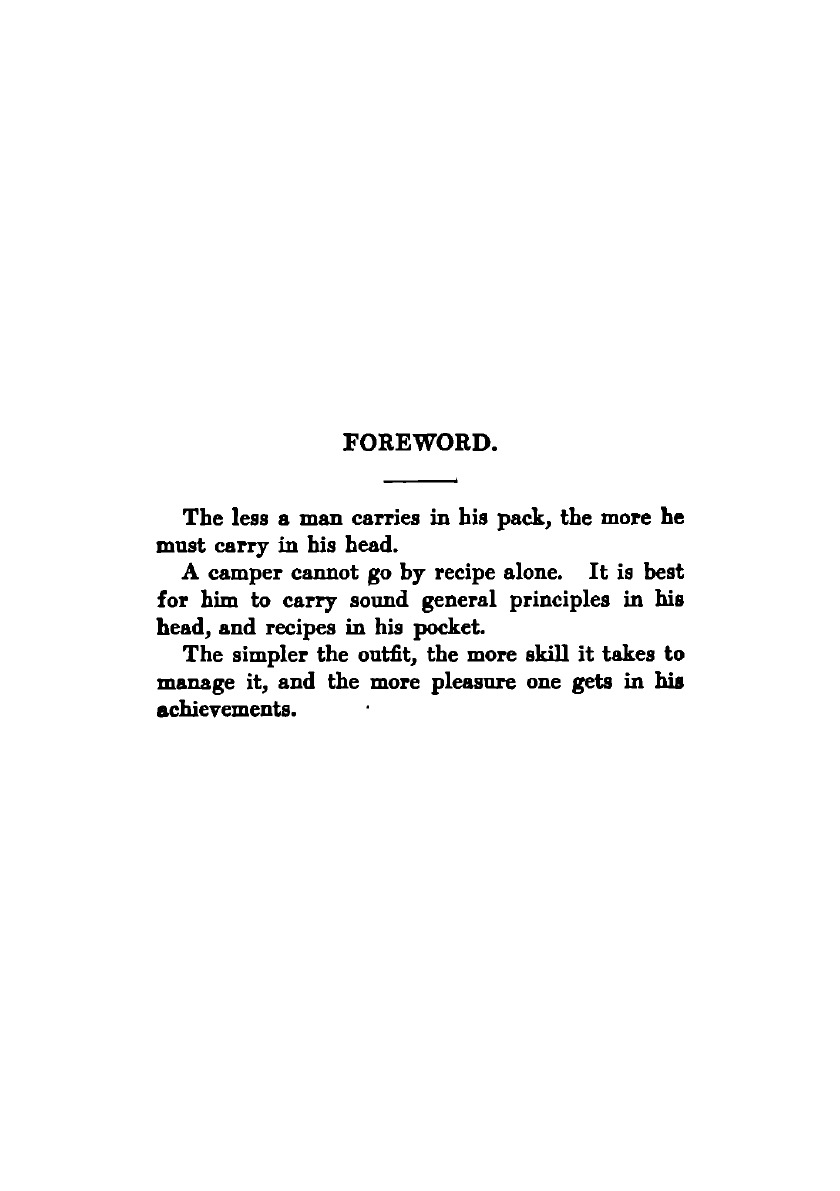 FOREWORD.

The less a man carries in his pack, the more he must carry in his head.

A camper cannot go by recipe alone. It is best for him to carry sound general principles in his head, and recipes in his pocket.

The simpler the outfit, the more skill it takes to manage it, and the more pleasure one gets in his achievements.